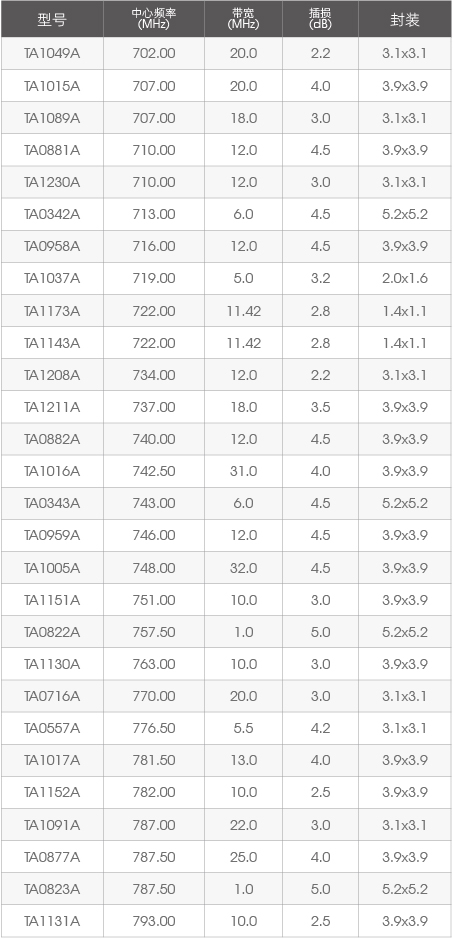 | 型号 | 中心频率(MHz) | 带宽(MHz) | 插损(dB) | 封装 |
|---|---|---|---|---|
| TA1049A | 702.00 | 20.0 | 2.2 | 3.1x3.1 |
| TA1015A | 707.00 | 20.0 | 4.0 | 3.9x3.9 |
| TA1089A | 707.00 | 18.0 | 3.0 | 3.1x3.1 |
| TA0881A | 710.00 | 12.0 | 4.5 | 3.9x3.9 |
| TA1230A | 710.00 | 12.0 | 3.0 | 3.1x3.1 |
| TA0342A | 713.00 | 6.0 | 4.5 | 5.2x5.2 |
| TA0958A | 716.00 | 12.0 | 4.5 | 3.9x3.9 |
| TA1037A | 719.00 | 5.0 | 3.2 | 2.0x1.6 |
| TA1173A | 722.00 | 11.42 | 2.8 | 1.4x1.1 |
| TA1143A | 722.00 | 11.42 | 2.8 | 1.4x1.1 |
| TA1208A | 734.00 | 12.0 | 2.2 | 3.1x3.1 |
| TA1211A | 737.00 | 18.0 | 3.5 | 3.9x3.9 |
| TA0882A | 740.00 | 12.0 | 4.5 | 3.9x3.9 |
| TA1016A | 742.50 | 31.0 | 4.0 | 3.9x3.9 |
| TA0343A | 743.00 | 6.0 | 4.5 | 5.2x5.2 |
| TA0959A | 746.00 | 12.0 | 4.5 | 3.9x3.9 |
| TA1005A | 748.00 | 32.0 | 4.5 | 3.9x3.9 |
| TA1151A | 751.00 | 10.0 | 3.0 | 3.9x3.9 |
| TA0822A | 757.50 | 1.0 | 5.0 | 5.2x5.2 |
| TA1130A | 763.00 | 10.0 | 3.0 | 3.9x3.9 |
| TA0716A | 770.00 | 20.0 | 3.0 | 3.1x3.1 |
| TA0557A | 776.50 | 5.5 | 4.2 | 3.1x3.1 |
| TA1017A | 781.50 | 13.0 | 4.0 | 3.9x3.9 |
| TA1152A | 782.00 | 10.0 | 2.5 | 3.9x3.9 |
| TA1091A | 787.00 | 22.0 | 3.0 | 3.1x3.1 |
| TA0877A | 787.50 | 25.0 | 4.0 | 3.9x3.9 |
| TA0823A | 787.50 | 1.0 | 5.0 | 5.2x5.2 |
| TA1131A | 793.00 | 10.0 | 2.5 | 3.9x3.9 |